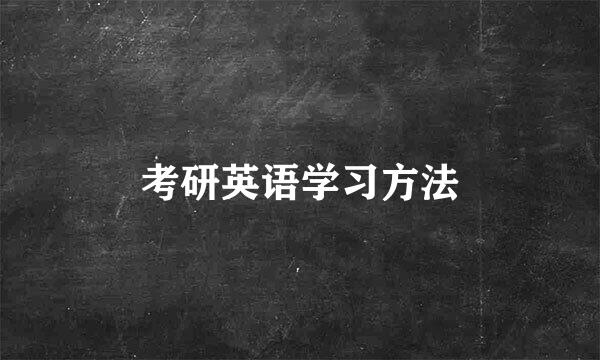 考研英语学习方法